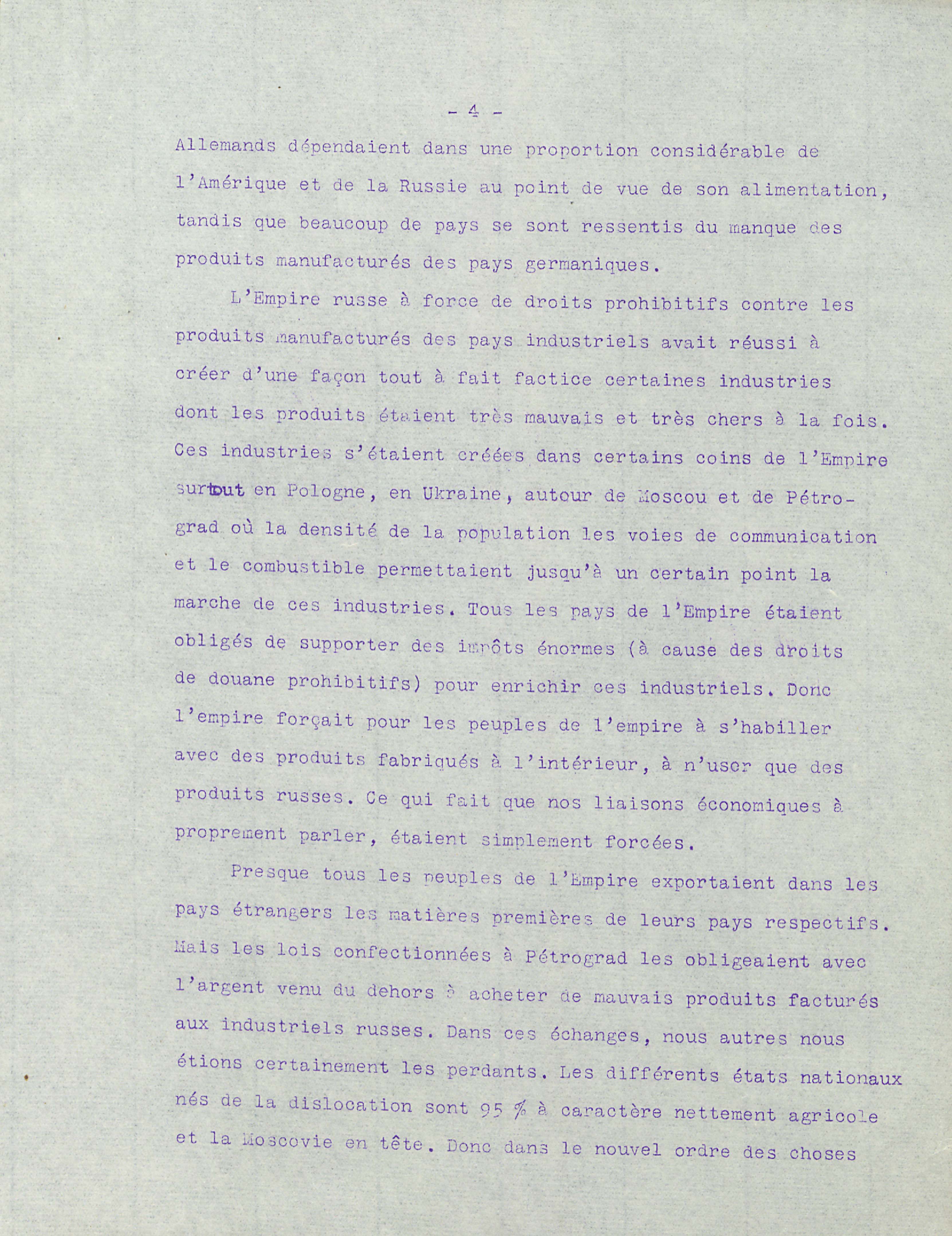 - 4 -

Allemands dépendaient dans une proportion considérable de l'Amérique et de la Russie au point de vue de son alimentation, tandis que beaucoup de pays se sont ressentis du manque des produits manufacturés des pays germaniques.

L'Empire russe à force de droits prohibitifs contre les produits manufacturés des pays industriels avait réussi à créer d'une façon tout à fait factice certaines industries dont les produits étaient très mauvais et très chers à la fois. Ces industries s'étaient créées dans certains coins de l'Empire surtout en Pologne, en Ukraine, autour de Moscou et de Pétrograd où la densité de la population les voies de communication et le combustible permettaient jusqu'à un certain point la marche de ces industries. Tous les pays de l'Empire étaient obligés de supporter des impôts énormes (à cause des droits de douane prohibitifs) pour enrichir ces industriels. Donc l'empire forçait pour les peuples de l'empire à s'habiller avec des produits fabriqués à l'intérieur, à n'user que des produits russes. Ce qui fait que nos liaisons économiques à proprement parler, étaient simplement forcées.

Presque tous les peuples de l'Empire exportaient dans les pays étrangers les matières premières de leurs pays respectifs. Mais les lois confectionnées à Pétrograd les obligeaient avec l'argent venu du dehors à acheter de mauvais produits facturés aux industriels russes. Dans ces échanges, nous autres nous étions certainement les perdants. Les différents états nationaux nés de la dislocation sont 95 % à caractère nettement agricole et la Moscovie en tête. Donc dans le nouvel ordre des choses